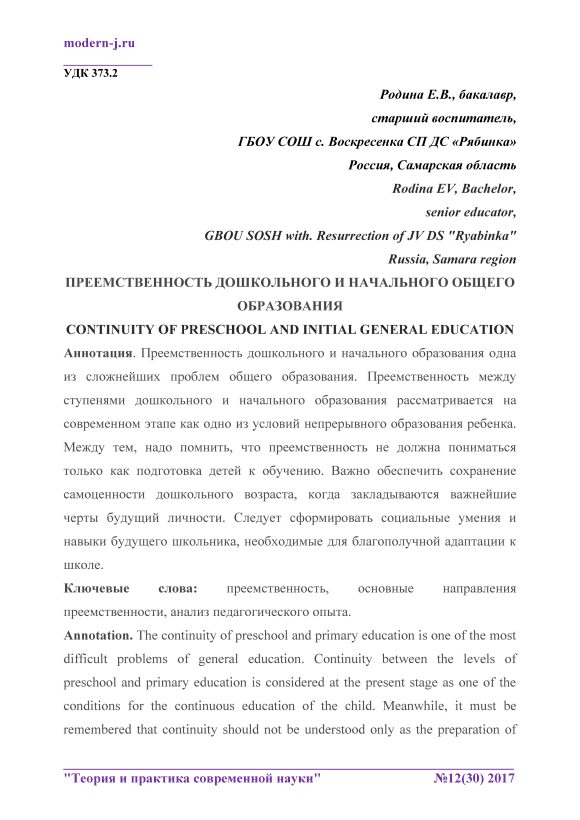 modern-j.ru

УДК 373.2

Родина Е.В., бакалавр,
старший воспитатель,
ГБОУ СОШ с. Воскресенка СП ДС «Рябинка»
Россия, Самарская область
Rodina EV, Bachelor,
senior educator,
GBOU SOSH with. Resurrection of JV DS "Ryabinka"
Russia, Samara region

ПРЕЕМСТВЕННОСТЬ ДОШКОЛЬНОГО И НАЧАЛЬНОГО ОБЩЕГО ОБРАЗОВАНИЯ

CONTINUITY OF PRESCHOOL AND INITIAL GENERAL EDUCATION

Аннотация. Преемственность дошкольного и начального образования одна из сложнейших проблем общего образования. Преемственность между ступенями дошкольного и начального образования рассматривается на современном этапе как одно из условий непрерывного образования ребенка. Между тем, надо помнить, что преемственность не должна пониматься только как подготовка детей к обучению. Важно обеспечить сохранение самоценности дошкольного возраста, когда закладываются важнейшие черты будущий личности. Следует сформировать социальные умения и навыки будущего школьника, необходимые для благополучной адаптации к школе.

Ключевые слова: преемственность, основные направления преемственности, анализ педагогического опыта.

Annotation. The continuity of preschool and primary education is one of the most difficult problems of general education. Continuity between the levels of preschool and primary education is considered at the present stage as one of the conditions for the continuous education of the child. Meanwhile, it must be remembered that continuity should not be understood only as the preparation of

"Теория и практика современной науки" №12(30) 2017